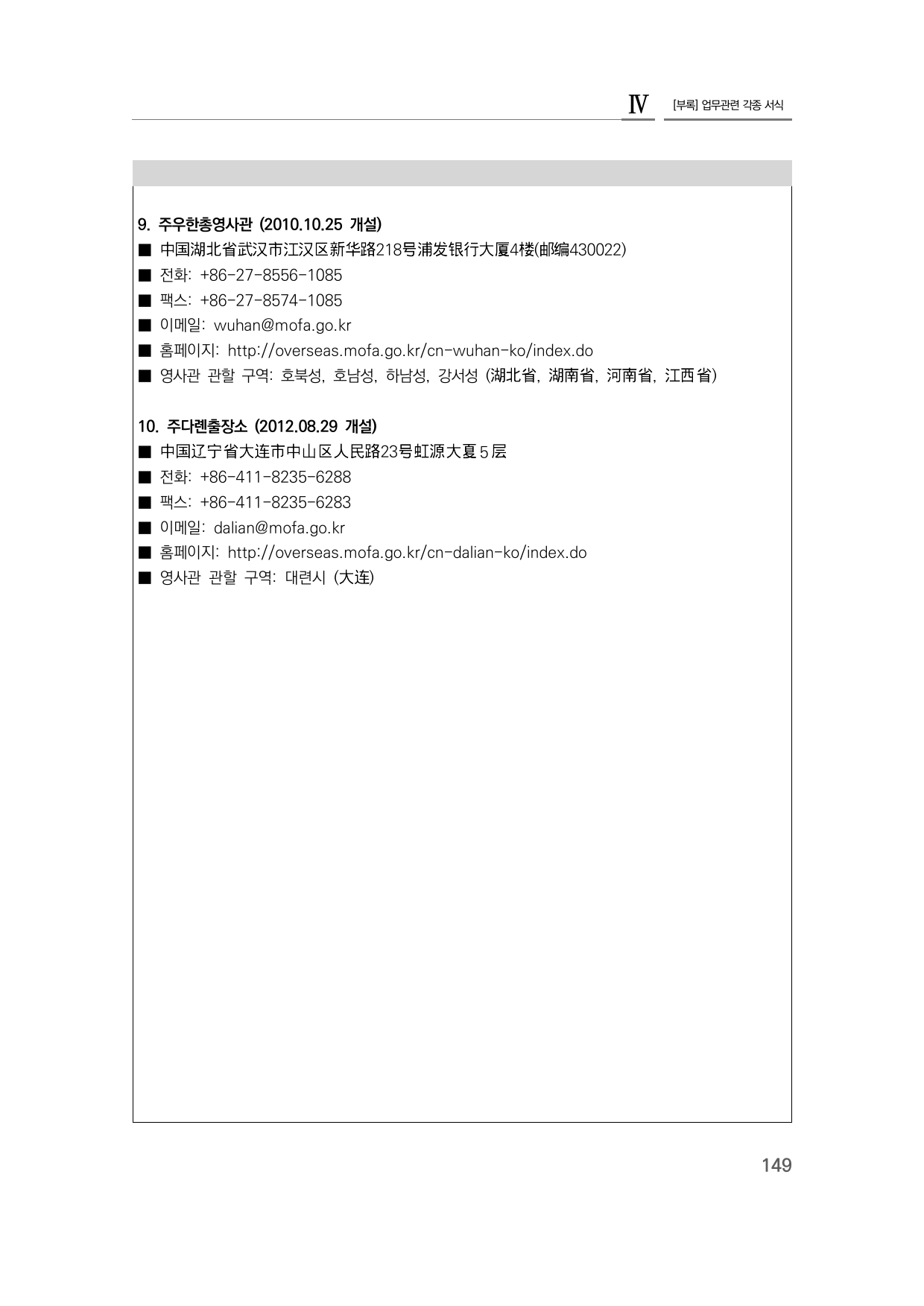 Ⅳ [부록] 업무관련 각종 서식

9. 주우한총영사관 (2010.10.25 개설)
■ 中国湖北省武汉市江汉区新华路218号浦发银行大厦4楼(邮编430022)
■ 전화: +86-27-8556-1085
■ 팩스: +86-27-8574-1085
■ 이메일: wuhan@mofa.go.kr
■ 홈페이지: http://overseas.mofa.go.kr/cn-wuhan-ko/index.do
■ 영사관 관할 구역: 호북성, 호남성, 하남성, 강서성 (湖北省, 湖南省, 河南省, 江西省)

10. 주다롄출장소 (2012.08.29 개설)
■ 中国辽宁省大连市中山区人民路23号虹源大夏５层
■ 전화: +86-411-8235-6288
■ 팩스: +86-411-8235-6283
■ 이메일: dalian@mofa.go.kr
■ 홈페이지: http://overseas.mofa.go.kr/cn-dalian-ko/index.do
■ 영사관 관할 구역: 대련시 (大连)

149